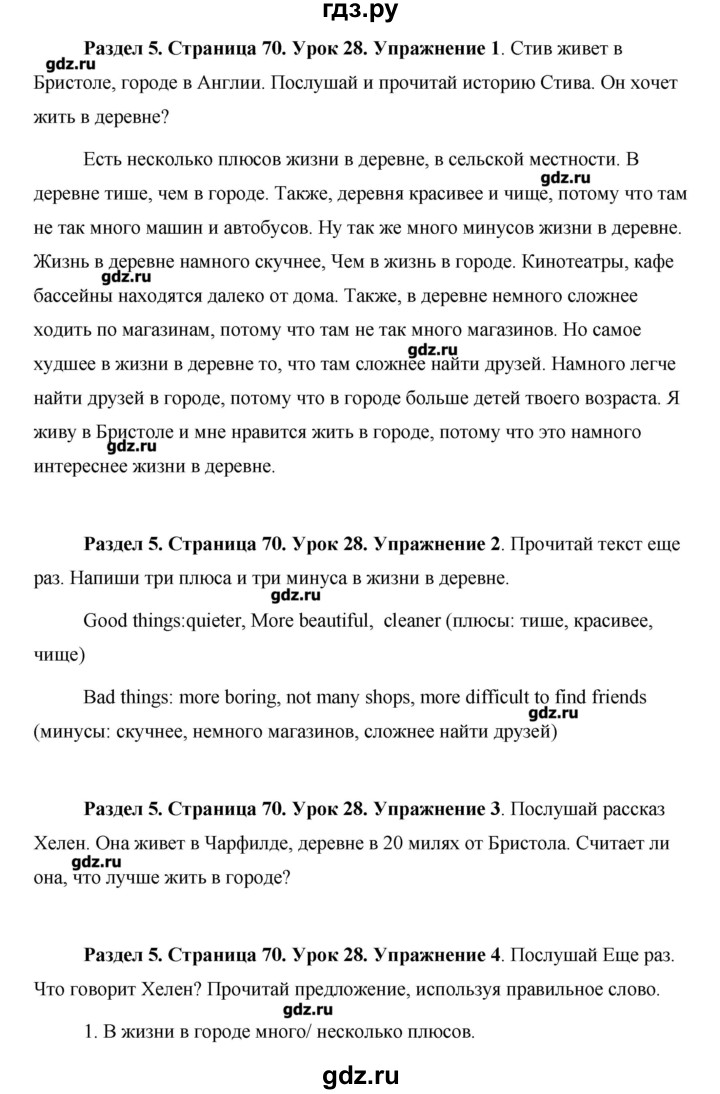 гдз.ру

Раздел 5. Страница 70. Урок 28. Упражнение 1. Стив живет в Бристоле, городе в Англии. Послушай и прочитай историю Стива. Он хочет жить в деревне?

gdz.ru

Есть несколько плюсов жизни в деревне, в сельской местности. В деревне тише, чем в городе. Также, деревня красивее и чище, потому что там не так много машин и автобусов. Ну так же много минусов жизни в деревне. Жизнь в деревне намного скучнее, Чем в жизнь в городе. Кинотеатры, кафе бассейны находятся далеко от дома. Также, в деревне немного сложнее ходить по магазинам, потому что там не так много магазинов. Но самое худшее в жизни в деревне то, что там сложнее найти друзей. Намного легче найти друзей в городе, потому что в городе больше детей твоего возраста. Я живу в Бристоле и мне нравится жить в городе, потому что это намного интереснее жизни в деревне.

gdz.ru

gdz.ru

gdz.ru

gdz.ru

Раздел 5. Страница 70. Урок 28. Упражнение 2. Прочитай текст еще раз. Напиши три плюса и три минуса в жизни в деревне.

gdz.ru

Good things:quieter, More beautiful, cleaner (плюсы: тише, красивее, чище)

Bad things: more boring, not many shops, more difficult to find friends (минусы: скучнее, немного магазинов, сложнее найти друзей)

gdz.ru

Раздел 5. Страница 70. Урок 28. Упражнение 3. Послушай рассказ Хелен. Она живет в Чарфилде, деревне в 20 милях от Бристола. Считает ли она, что лучше жить в городе?

gdz.ru

Раздел 5. Страница 70. Урок 28. Упражнение 4. Послушай Еще раз. Что говорит Хелен? Прочитай предложение, используя правильное слово.

gdz.ru

1. В жизни в городе много/ несколько плюсов.

gdz.ru